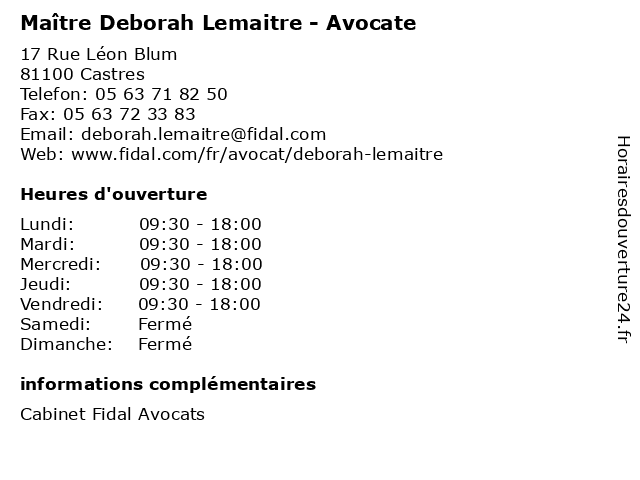 Maître Deborah Lemaitre - Avocate

17 Rue Léon Blum
81100 Castres
Telefon: 05 63 71 82 50
Fax: 05 63 72 33 83
Email: deborah.lemaitre@fidal.com
Web: www.fidal.com/fr/avocat/deborah-lemaitre

Heures d'ouverture

Lundi: 09:30 - 18:00
Mardi: 09:30 - 18:00
Mercredi: 09:30 - 18:00
Jeudi: 09:30 - 18:00
Vendredi: 09:30 - 18:00
Samedi: Fermé
Dimanche: Fermé

informations complémentaires

Cabinet Fidal Avocats

Horairesdouverture24.fr